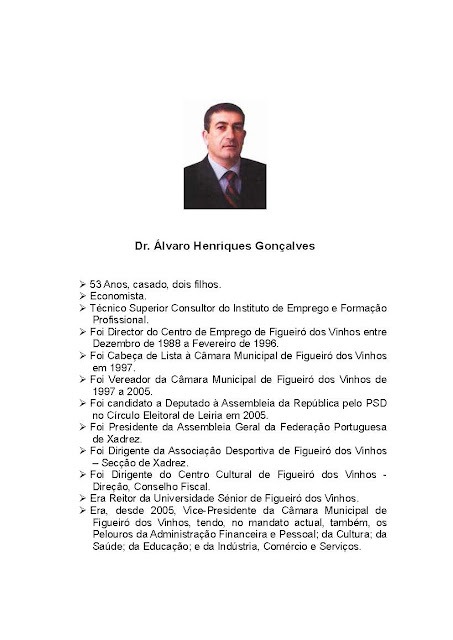 Dr. Álvaro Henriques Gonçalves

➢ 53 Anos, casado, dois filhos.
➢ Economista.
➢ Técnico Superior Consultor do Instituto de Emprego e Formação Profissional.
➢ Foi Director do Centro de Emprego de Figueiró dos Vinhos entre Dezembro de 1988 a Fevereiro de 1996.
➢ Foi Cabeça de Lista à Câmara Municipal de Figueiró dos Vinhos em 1997.
➢ Foi Vereador da Câmara Municipal de Figueiró dos Vinhos de 1997 a 2005.
➢ Foi candidato a Deputado à Assembleia da República pelo PSD no Círculo Eleitoral de Leiria em 2005.
➢ Foi Presidente da Assembleia Geral da Federação Portuguesa de Xadrez.
➢ Foi Dirigente da Associação Desportiva de Figueiró dos Vinhos – Secção de Xadrez.
➢ Foi Dirigente do Centro Cultural de Figueiró dos Vinhos - Direção, Conselho Fiscal.
➢ Era Reitor da Universidade Sénior de Figueiró dos Vinhos.
➢ Era, desde 2005, Vice-Presidente da Câmara Municipal de Figueiró dos Vinhos, tendo, no mandato actual, também, os Pelouros da Administração Financeira e Pessoal; da Cultura; da Saúde; da Educação; e da Indústria, Comércio e Serviços.